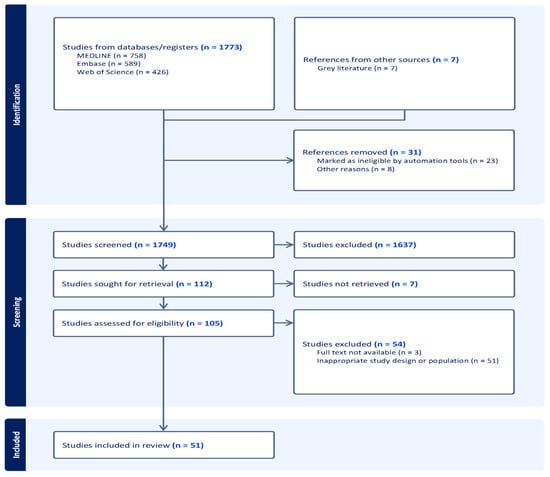 Identification

Studies from databases/registers (n = 1773)
MEDLINE (n = 758)
Embase (n = 589)
Web of Science (n = 426)

References from other sources (n = 7)
Grey literature (n = 7)

References removed (n = 31)
Marked as ineligible by automation tools (n = 23)
Other reasons (n = 8)

Screening

Studies screened (n = 1749)

Studies excluded (n = 1637)

Studies sought for retrieval (n = 112)

Studies not retrieved (n = 7)

Studies assessed for eligibility (n = 105)

Studies excluded (n = 54)
Full text not available (n = 3)
Inappropriate study design or population (n = 51)

Included

Studies included in review (n = 51)